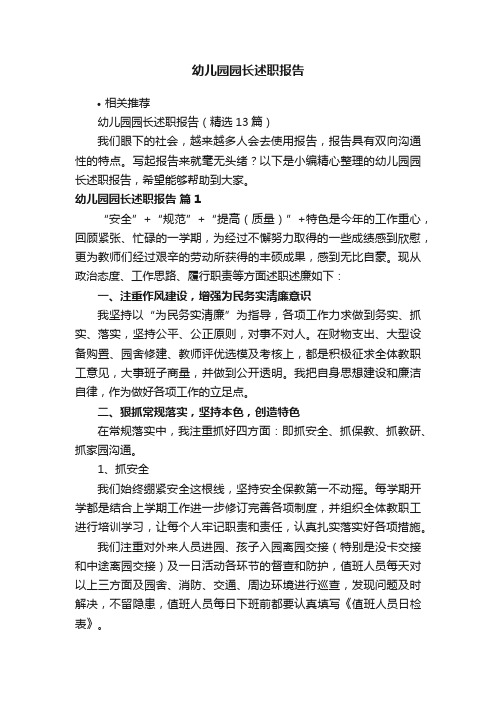 幼儿园园长述职报告

• 相关推荐

幼儿园园长述职报告（精选13篇）

我们眼下的社会，越来越多人会去使用报告，报告具有双向沟通性的特点。写起报告来就毫无头绪？以下是小编精心整理的幼儿园园长述职报告，希望能够帮助到大家。

幼儿园园长述职报告 篇1

“安全”+“规范”+“提高（质量）”+特色是今年的工作重心，回顾紧张、忙碌的一学期，为经过不懈努力取得的一些成绩感到欣慰，更为教师们经过艰辛的劳动所获得的丰硕成果，感到无比自豪。现从政治态度、工作思路、履行职责等方面述职述廉如下：

一、注重作风建设，增强为民务实清廉意识

我坚持以“为民务实清廉”为指导，各项工作力求做到务实、抓实、落实，坚持公平、公正原则，对事不对人。在财物支出、大型设备购置、园舍修建、教师评优选模及考核上，都是积极征求全体教职工意见，大事班子商量，并做到公开透明。我把自身思想建设和廉洁自律，作为做好各项工作的立足点。

二、狠抓常规落实，坚持本色，创造特色

在常规落实中，我注重抓好四方面：即抓安全、抓保教、抓教研、抓家园沟通。

1、抓安全

我们始终绷紧安全这根线，坚持安全保教第一不动摇。每学期开学都是结合上学期工作进一步修订完善各项制度，并组织全体教职工进行培训学习，让每个人牢记职责和责任，认真扎实落实好各项措施。

我们注重对外来人员进园、孩子入园离园交接（特别是没卡交接和中途离园交接）及一日活动各环节的督查和防护，值班人员每天对以上三方面及园舍、消防、交通、周边环境进行巡查，发现问题及时解决，不留隐患，值班人员每日下班前都要认真填写《值班人员日检表》。